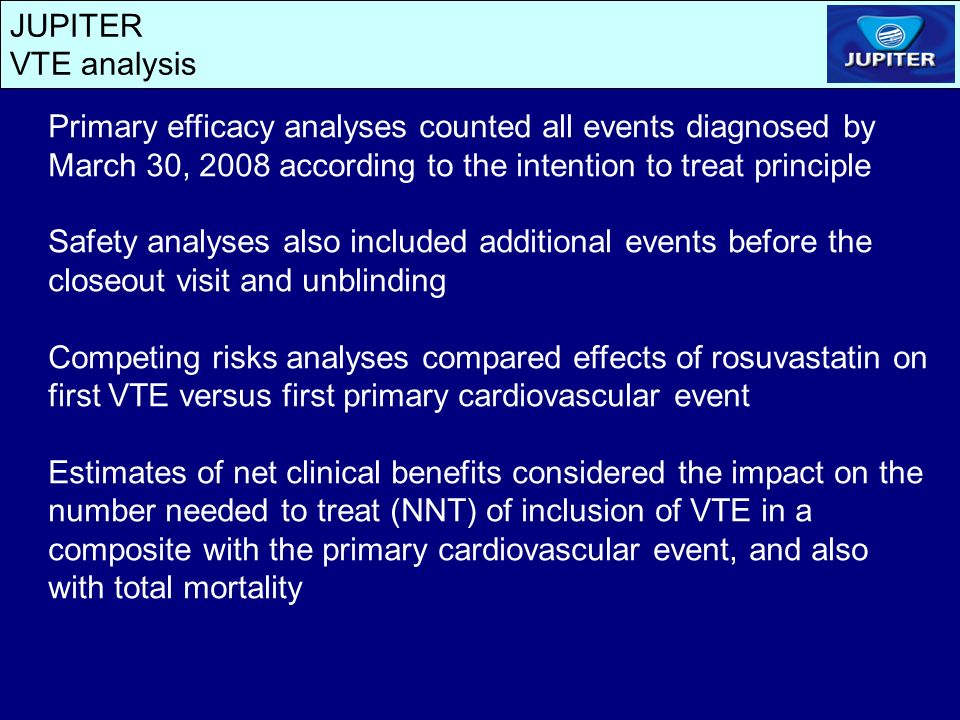 JUPITER
VTE analysis

JUPITER

Primary efficacy analyses counted all events diagnosed by March 30, 2008 according to the intention to treat principle

Safety analyses also included additional events before the closeout visit and unblinding

Competing risks analyses compared effects of rosuvastatin on first VTE versus first primary cardiovascular event

Estimates of net clinical benefits considered the impact on the number needed to treat (NNT) of inclusion of VTE in a composite with the primary cardiovascular event, and also with total mortality